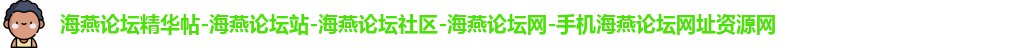 海燕论坛精华帖-海燕论坛站-海燕论坛社区-海燕论坛网-手机海燕论坛网址资源网